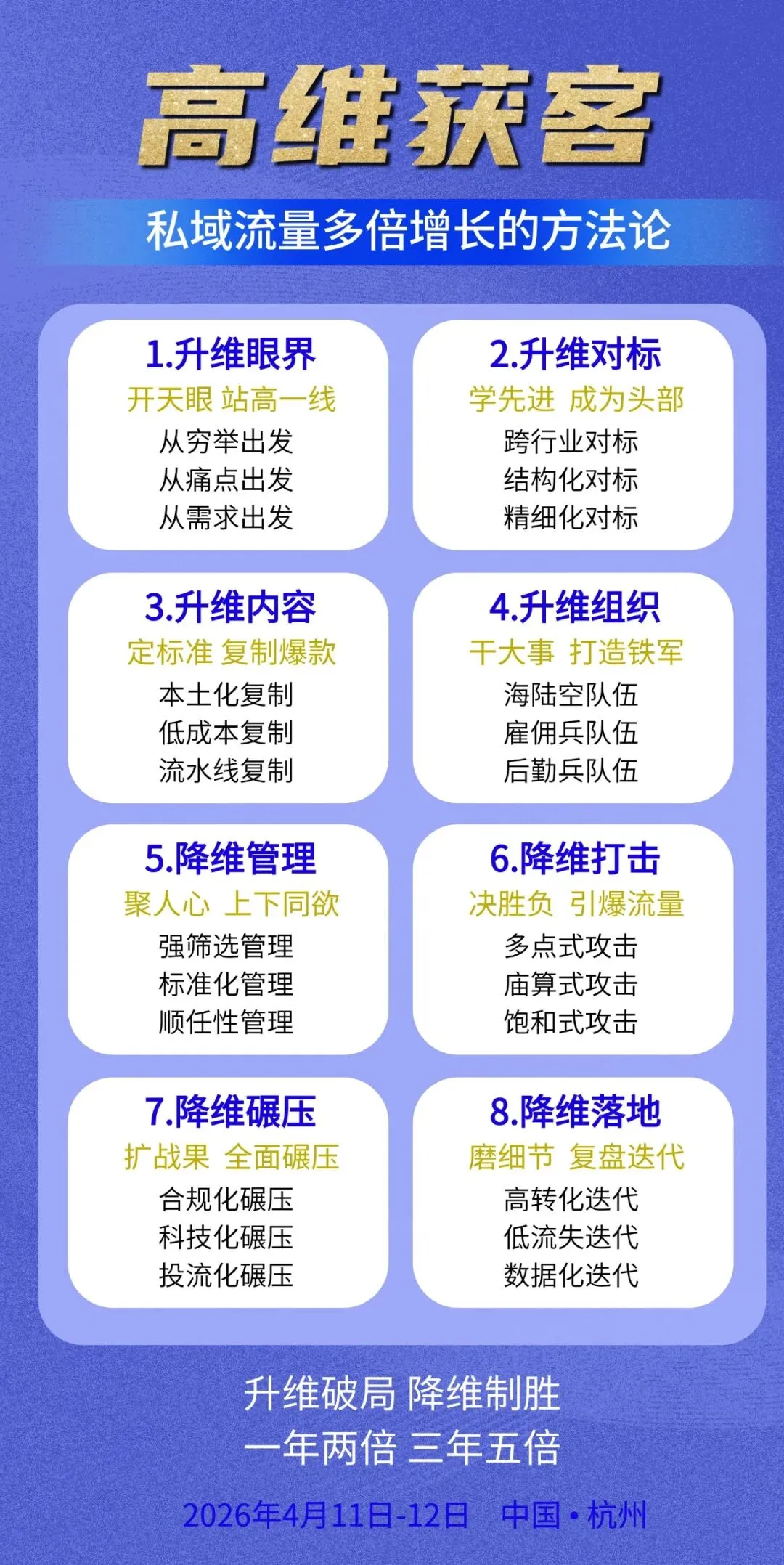 高维获客

私域流量多倍增长的方法论

1.升维眼界
开天眼 站高一线
从穷举出发
从痛点出发
从需求出发

2.升维对标
学先进 成为头部
跨行业对标
结构化对标
精细化对标

3.升维内容
定标准 复制爆款
本土化复制
低成本复制
流水线复制

4.升维组织
干大事 打造铁军
海陆空队伍
雇佣兵队伍
后勤兵队伍

5.降维管理
聚人心 上下同欲
强筛选管理
标准化管理
顺任性管理

6.降维打击
决胜负 引爆流量
多点式攻击
庙算式攻击
饱和式攻击

7.降维碾压
扩战果 全面碾压
合规化碾压
科技化碾压
投流化碾压

8.降维落地
磨细节 复盘迭代
高转化迭代
低流失迭代
数据化迭代

升维破局 降维制胜
一年两倍 三年五倍

2026年4月11日-12日 中国·杭州